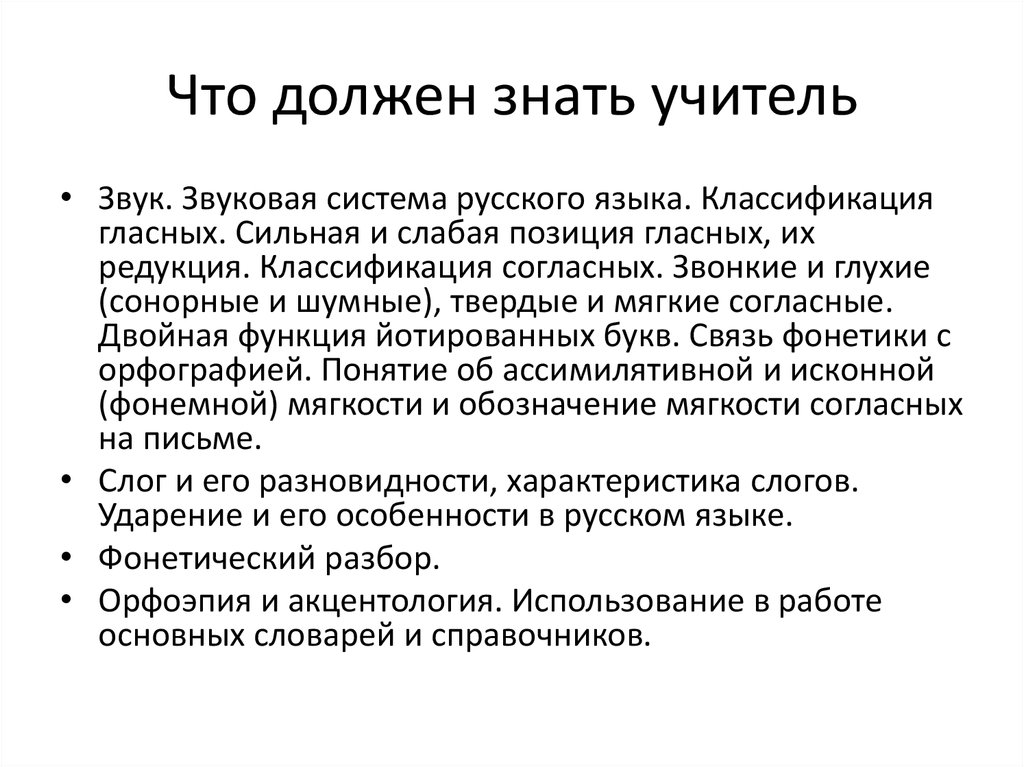 Что должен знать учитель

• Звук. Звуковая система русского языка. Классификация гласных. Сильная и слабая позиция гласных, их редукция. Классификация согласных. Звонкие и глухие (сонорные и шумные), твердые и мягкие согласные. Двойная функция йотированных букв. Связь фонетики с орфографией. Понятие об ассимилятивной и исконной (фонемной) мягкости и обозначение мягкости согласных на письме.
• Слог и его разновидности, характеристика слогов. Ударение и его особенности в русском языке.
• Фонетический разбор.
• Орфоэпия и акцентология. Использование в работе основных словарей и справочников.